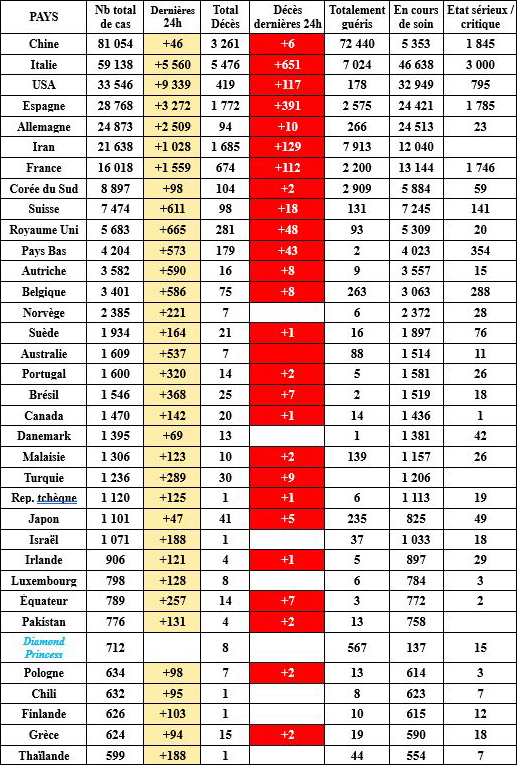 | PAYS | Nb total de cas | Dernières 24h | Total Décès | Décès dernières 24h | Totalement guéris | En cours de soin | Etat sérieux / critique |
|---|---|---|---|---|---|---|---|
| Chine | 81 054 | +46 | 3 261 | +6 | 72 440 | 5 353 | 1 845 |
| Italie | 59 138 | +5 560 | 5 476 | +651 | 7 024 | 46 638 | 3 000 |
| USA | 33 546 | +9 339 | 419 | +117 | 178 | 32 949 | 795 |
| Espagne | 28 768 | +3 272 | 1 772 | +391 | 2 575 | 24 421 | 1 785 |
| Allemagne | 24 873 | +2 509 | 94 | +10 | 266 | 24 513 | 23 |
| Iran | 21 638 | +1 028 | 1 685 | +129 | 7 913 | 12 040 | |
| France | 16 018 | +1 559 | 674 | +112 | 2 200 | 13 144 | 1 746 |
| Corée du Sud | 8 897 | +98 | 104 | +2 | 2 909 | 5 884 | 59 |
| Suisse | 7 474 | +611 | 98 | +18 | 131 | 7 245 | 141 |
| Royaume Uni | 5 683 | +665 | 281 | +48 | 93 | 5 309 | 20 |
| Pays Bas | 4 204 | +573 | 179 | +43 | 2 | 4 023 | 354 |
| Autriche | 3 582 | +590 | 16 | +8 | 9 | 3 557 | 15 |
| Belgique | 3 401 | +586 | 75 | +8 | 263 | 3 063 | 288 |
| Norvège | 2 385 | +221 | 7 | | 6 | 2 372 | 28 |
| Suède | 1 934 | +164 | 21 | +1 | 16 | 1 897 | 76 |
| Australie | 1 609 | +537 | 7 | | 88 | 1 514 | 11 |
| Portugal | 1 600 | +320 | 14 | +2 | 5 | 1 581 | 26 |
| Brésil | 1 546 | +368 | 25 | +7 | 2 | 1 519 | 18 |
| Canada | 1 470 | +142 | 20 | +1 | 14 | 1 436 | 1 |
| Danemark | 1 395 | +69 | 13 | | 1 | 1 381 | 42 |
| Malaisie | 1 306 | +123 | 10 | +2 | 139 | 1 157 | 26 |
| Turquie | 1 236 | +289 | 30 | +9 | | 1 206 | |
| Rep. tchèque | 1 120 | +125 | 1 | +1 | 6 | 1 113 | 19 |
| Japon | 1 101 | +47 | 41 | +5 | 235 | 825 | 49 |
| Israël | 1 071 | +188 | 1 | | 37 | 1 033 | 18 |
| Irlande | 906 | +121 | 4 | +1 | 5 | 897 | 29 |
| Luxembourg | 798 | +128 | 8 | | 6 | 784 | 3 |
| Équateur | 789 | +257 | 14 | +7 | 3 | 772 | 2 |
| Pakistan | 776 | +131 | 4 | +2 | 13 | 758 | |
| Diamond Princess | 712 | | 8 | | 567 | 137 | 15 |
| Pologne | 634 | +98 | 7 | +2 | 13 | 614 | 3 |
| Chili | 632 | +95 | 1 | | 8 | 623 | 7 |
| Finlande | 626 | +103 | 1 | | 10 | 615 | 12 |
| Grèce | 624 | +94 | 15 | +2 | 19 | 590 | 18 |
| Thaïlande | 599 | +188 | 1 | | 44 | 554 | 7 |